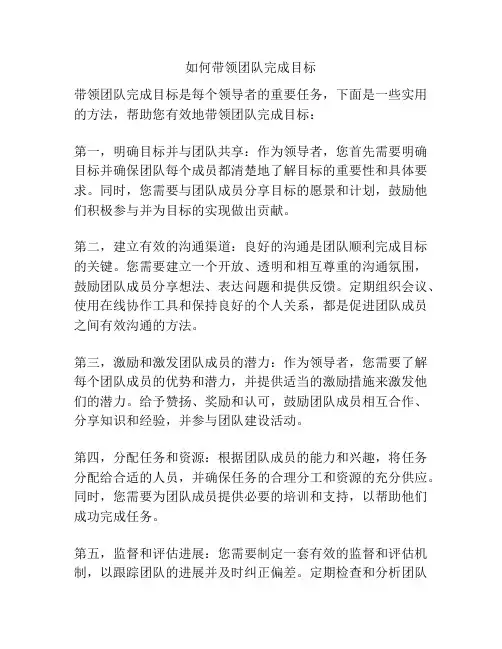 如何带领团队完成目标

带领团队完成目标是每个领导者的重要任务，下面是一些实用的方法，帮助您有效地带领团队完成目标：

第一，明确目标并与团队共享：作为领导者，您首先需要明确目标并确保团队每个成员都清楚地了解目标的重要性和具体要求。同时，您需要与团队成员分享目标的愿景和计划，鼓励他们积极参与并为目标的实现做出贡献。

第二，建立有效的沟通渠道：良好的沟通是团队顺利完成目标的关键。您需要建立一个开放、透明和相互尊重的沟通氛围，鼓励团队成员分享想法、表达问题和提供反馈。定期组织会议、使用在线协作工具和保持良好的个人关系，都是促进团队成员之间有效沟通的方法。

第三，激励和激发团队成员的潜力：作为领导者，您需要了解每个团队成员的优势和潜力，并提供适当的激励措施来激发他们的潜力。给予赞扬、奖励和认可，鼓励团队成员相互合作、分享知识和经验，并参与团队建设活动。

第四，分配任务和资源：根据团队成员的能力和兴趣，将任务分配给合适的人员，并确保任务的合理分工和资源的充分供应。同时，您需要为团队成员提供必要的培训和支持，以帮助他们成功完成任务。

第五，监督和评估进展：您需要制定一套有效的监督和评估机制，以跟踪团队的进展并及时纠正偏差。定期检查和分析团队